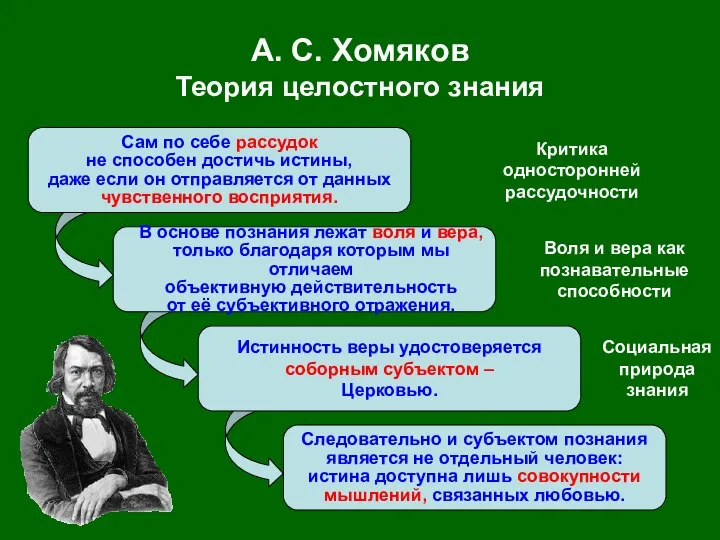 А. С. Хомяков
Теория целостного знания

Сам по себе рассудок не способен достичь истины, даже если он отправляется от данных чувственного восприятия.

Критика односторонней рассудочности

В основе познания лежат воля и вера, только благодаря которым мы отличаем объективную действительность от её субъективного отражения.

Воля и вера как познавательные способности

Истинность веры удостоверяется соборным субъектом – Церковью.

Социальная природа знания

Следовательно и субъектом познания является не отдельный человек: истина доступна лишь совокупности мышлений, связанных любовью.